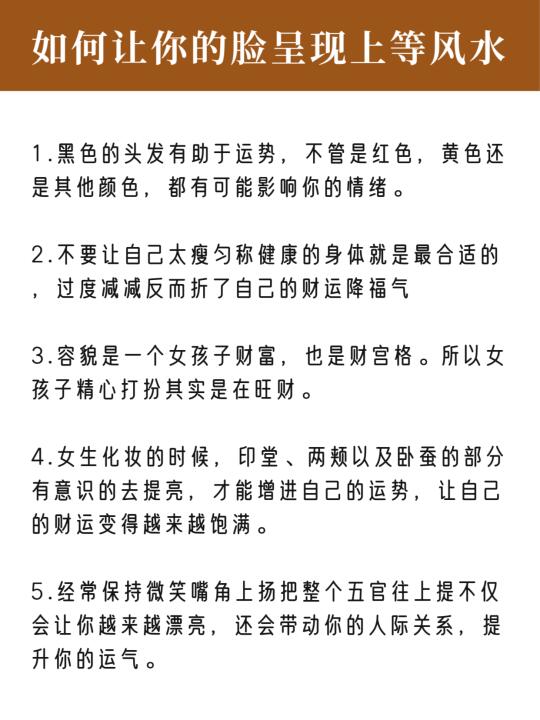 如何让你的脸呈现上等风水

1.黑色的头发有助于运势，不管是红色，黄色还是其他颜色，都有可能影响你的情绪。

2.不要让自己太瘦匀称健康的身体就是最合适的，过度减减反而折了自己的财运降福气

3.容貌是一个女孩子财富，也是财宫格。所以女孩子精心打扮其实是在旺财。

4.女生化妆的时候，印堂、两颊以及卧蚕的部分有意识的去提亮，才能增进自己的运势，让自己的财运变得越来越饱满。

5.经常保持微笑嘴角上扬把整个五官往上提不仅会让你越来越漂亮，还会带动你的人际关系，提升你的运气。